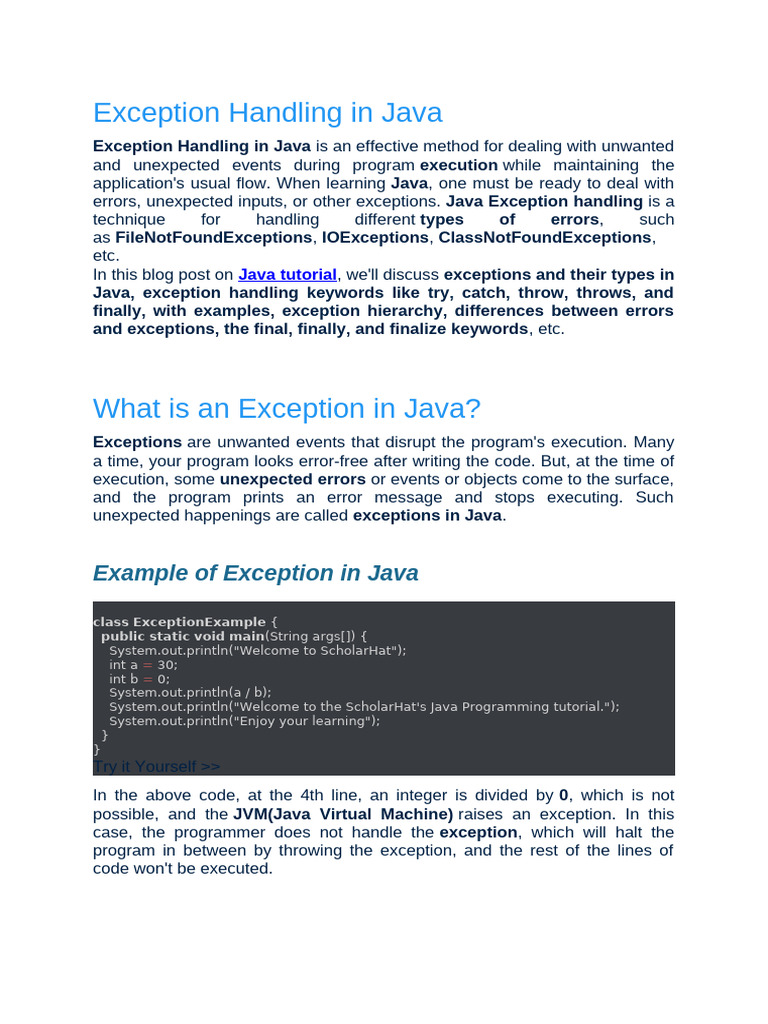 Exception Handling in Java

Exception Handling in Java is an effective method for dealing with unwanted and unexpected events during program execution while maintaining the application's usual flow. When learning Java, one must be ready to deal with errors, unexpected inputs, or other exceptions. Java Exception handling is a technique for handling different types of errors, such as FileNotFoundExceptions, IOExceptions, ClassNotFoundExceptions, etc.
In this blog post on Java tutorial, we'll discuss exceptions and their types in Java, exception handling keywords like try, catch, throw, throws, and finally, with examples, exception hierarchy, differences between errors and exceptions, the final, finally, and finalize keywords, etc.

What is an Exception in Java?

Exceptions are unwanted events that disrupt the program's execution. Many a time, your program looks error-free after writing the code. But, at the time of execution, some unexpected errors or events or objects come to the surface, and the program prints an error message and stops executing. Such unexpected happenings are called exceptions in Java.

Example of Exception in Java

class ExceptionExample {
  public static void main(String args[]) {
    System.out.println("Welcome to ScholarHat");
    int a = 30;
    int b = 0;
    System.out.println(a / b);
    System.out.println("Welcome to the ScholarHat's Java Programming tutorial.");
    System.out.println("Enjoy your learning");
  }
}
Try it Yourself >>

In the above code, at the 4th line, an integer is divided by 0, which is not possible, and the JVM(Java Virtual Machine) raises an exception. In this case, the programmer does not handle the exception, which will halt the program in between by throwing the exception, and the rest of the lines of code won't be executed.